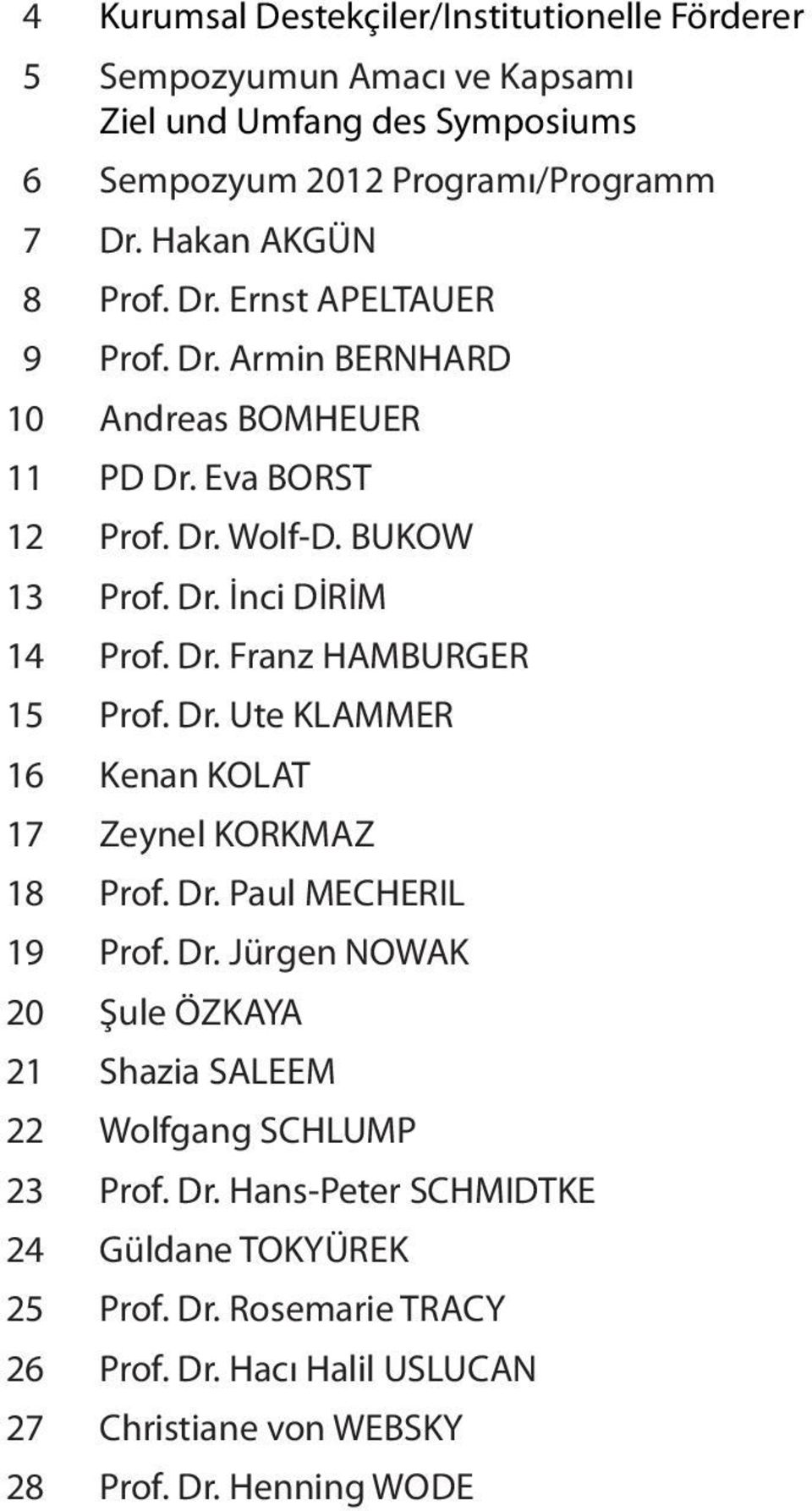 4 Kurumsal Destekçiler/Institutionelle Förderer
5 Sempozyumun Amacı ve Kapsamı
Ziel und Umfang des Symposiums
6 Sempozyum 2012 Programı/Programm
7 Dr. Hakan AKGÜN
8 Prof. Dr. Ernst APELTAUER
9 Prof. Dr. Armin BERNHARD
10 Andreas BOMHEUER
11 PD Dr. Eva BORST
12 Prof. Dr. Wolf-D. BUKOW
13 Prof. Dr. İnci DİRİM
14 Prof. Dr. Franz HAMBURGER
15 Prof. Dr. Ute KLAMMER
16 Kenan KOLAT
17 Zeynel KORKMAZ
18 Prof. Dr. Paul MECHERIL
19 Prof. Dr. Jürgen NOWAK
20 Şule ÖZKAYA
21 Shazia SALEEM
22 Wolfgang SCHLUMP
23 Prof. Dr. Hans-Peter SCHMIDTKE
24 Güldane TOKYÜREK
25 Prof. Dr. Rosemarie TRACY
26 Prof. Dr. Hacı Halil USLUCAN
27 Christiane von WEBSKY
28 Prof. Dr. Henning WODE